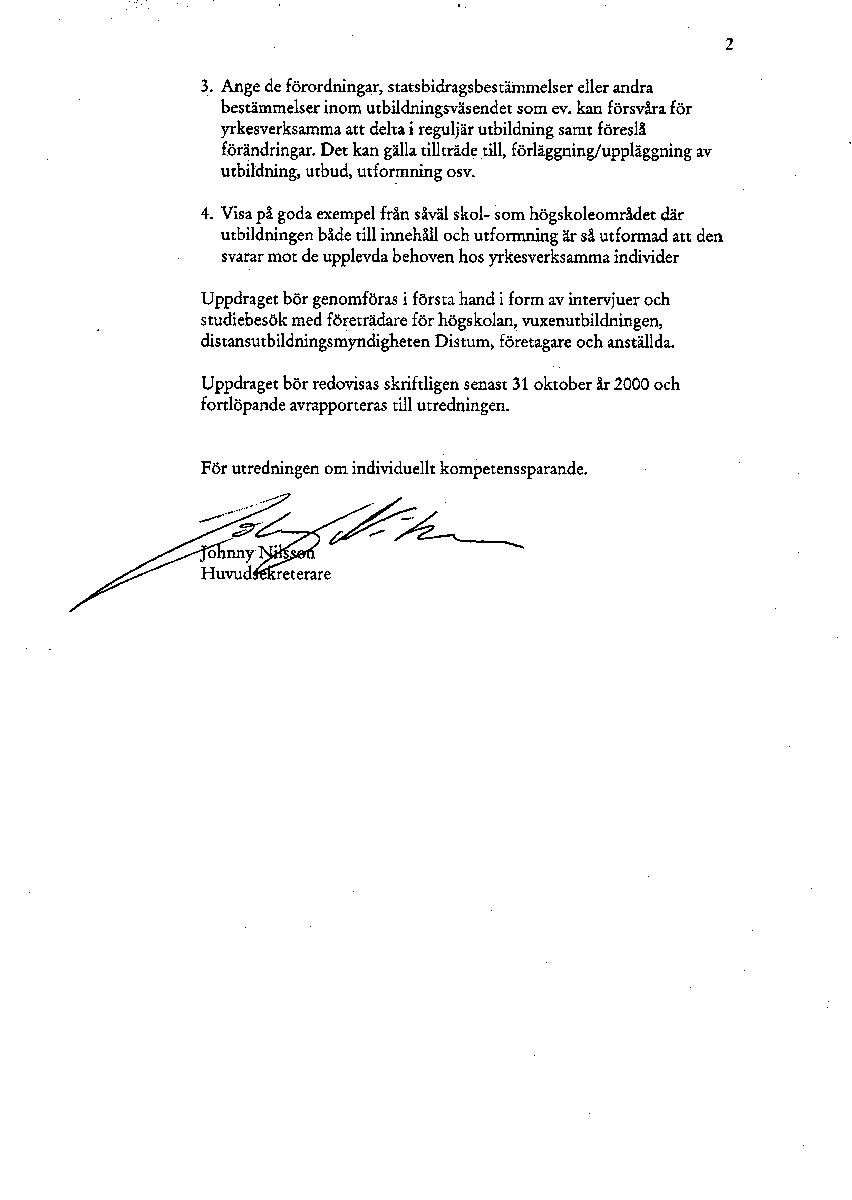 2

3. Ange de förordningar, statsbidragsbestämmelser eller andra bestämmelser inom utbildningsväsendet som ev. kan försvåra för yrkesverksamma att delta i reguljär utbildning samt föreslå förändringar. Det kan gälla tillträde till, förläggning/uppläggning av utbildning, utbud, utformning osv.

4. Visa på goda exempel från såväl skol- som högskoleområdet där utbildningen både till innehåll och utformning är så utformad att den svarar mot de upplevda behoven hos yrkesverksamma individer

Uppdraget bör genomföras i första hand i form av intervjuer och studiebesök med företrädare för högskolan, vuxenutbildningen, distansutbildningsmyndigheten Distum, företagare och anställda.

Uppdraget bör redovisas skriftligen senast 31 oktober år 2000 och fortlöpande avrapporteras till utredningen.

För utredningen om individuellt kompetenssparande.

Johnny Nilsson
Huvudsekreterare